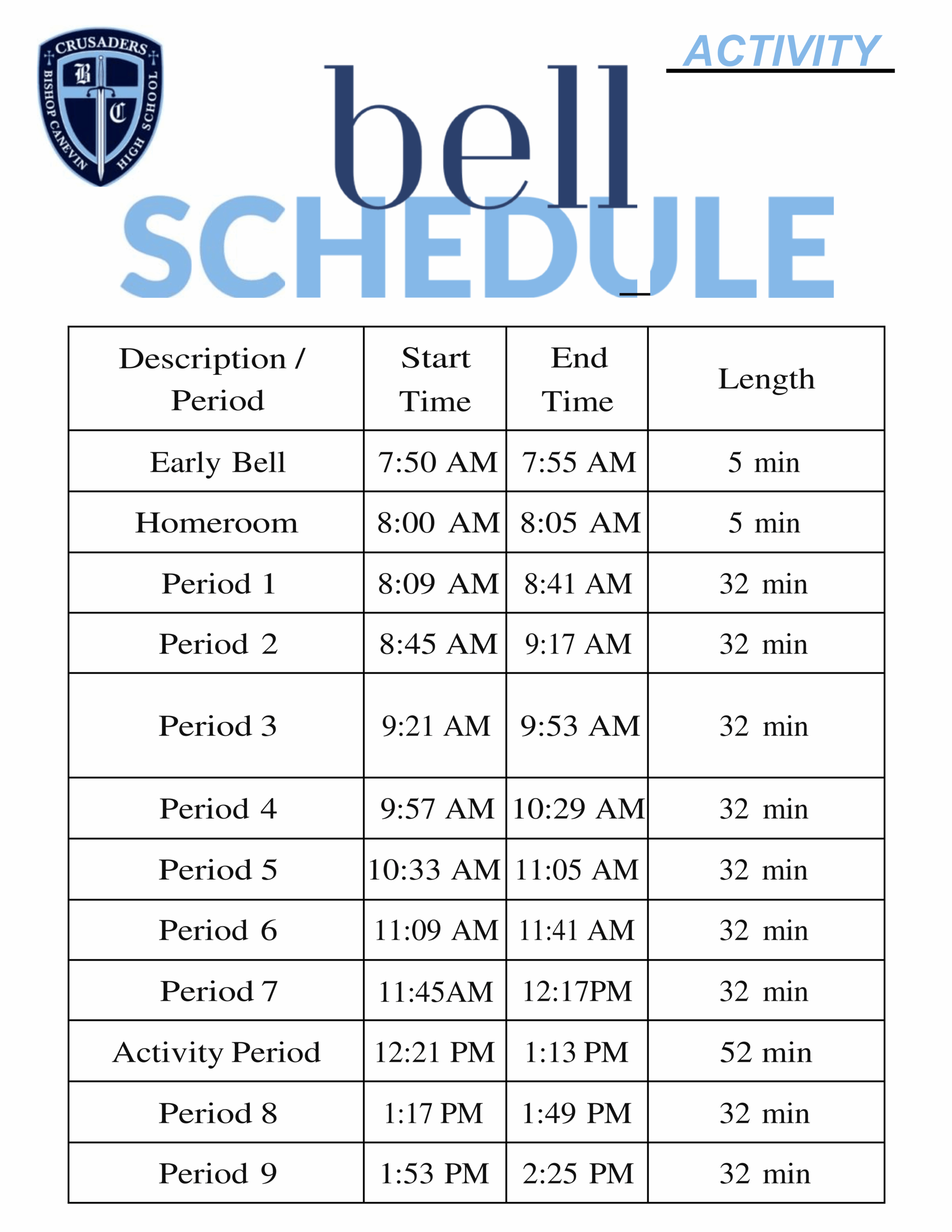 CRUSADERS
BISHOP CANEVIN HIGH SCHOOL
B C

ACTIVITY

bell
SCHEDULE

| Description / Period | Start Time | End Time | Length |
|---|---|---|---|
| Early Bell | 7:50 AM | 7:55 AM | 5 min |
| Homeroom | 8:00 AM | 8:05 AM | 5 min |
| Period 1 | 8:09 AM | 8:41 AM | 32 min |
| Period 2 | 8:45 AM | 9:17 AM | 32 min |
| Period 3 | 9:21 AM | 9:53 AM | 32 min |
| Period 4 | 9:57 AM | 10:29 AM | 32 min |
| Period 5 | 10:33 AM | 11:05 AM | 32 min |
| Period 6 | 11:09 AM | 11:41 AM | 32 min |
| Period 7 | 11:45AM | 12:17PM | 32 min |
| Activity Period | 12:21 PM | 1:13 PM | 52 min |
| Period 8 | 1:17 PM | 1:49 PM | 32 min |
| Period 9 | 1:53 PM | 2:25 PM | 32 min |